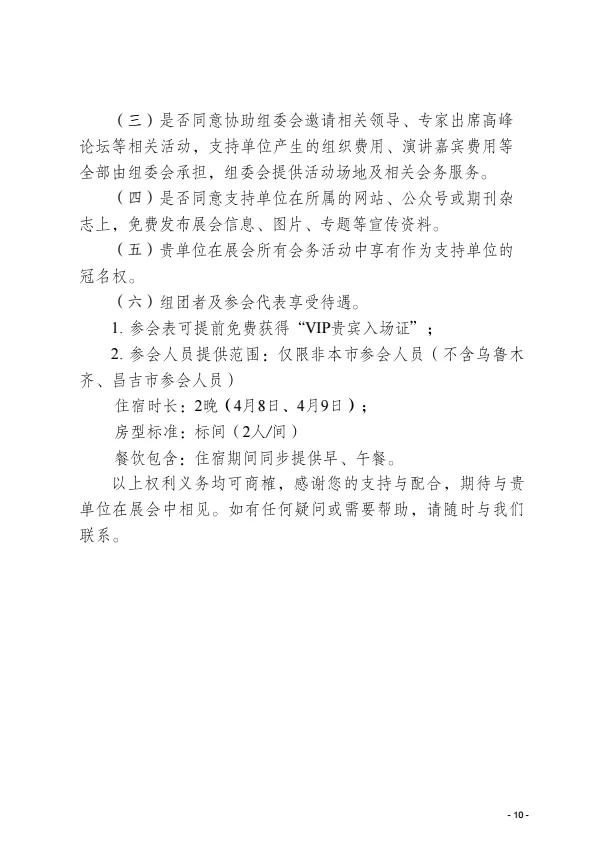 （三）是否同意协助组委会邀请相关领导、专家出席高峰论坛等相关活动，支持单位产生的组织费用、演讲嘉宾费用等全部由组委会承担，组委会提供活动场地及相关会务服务。

（四）是否同意支持单位在所属的网站、公众号或期刊杂志上，免费发布展会信息、图片、专题等宣传资料。

（五）贵单位在展会所有会务活动中享有作为支持单位的冠名权。

（六）组团者及参会代表享受待遇。

1. 参会表可提前免费获得“VIP贵宾入场证”；

2. 参会人员提供范围：仅限非本市参会人员（不含乌鲁木齐、昌吉市参会人员）

住宿时长：2晚（4月8日、4月9日）；

房型标准：标间（2人/间）

餐饮包含：住宿期间同步提供早、午餐。

以上权利义务均可商榷，感谢您的支持与配合，期待与贵单位在展会中相见。如有任何疑问或需要帮助，请随时与我们联系。

- 10 -